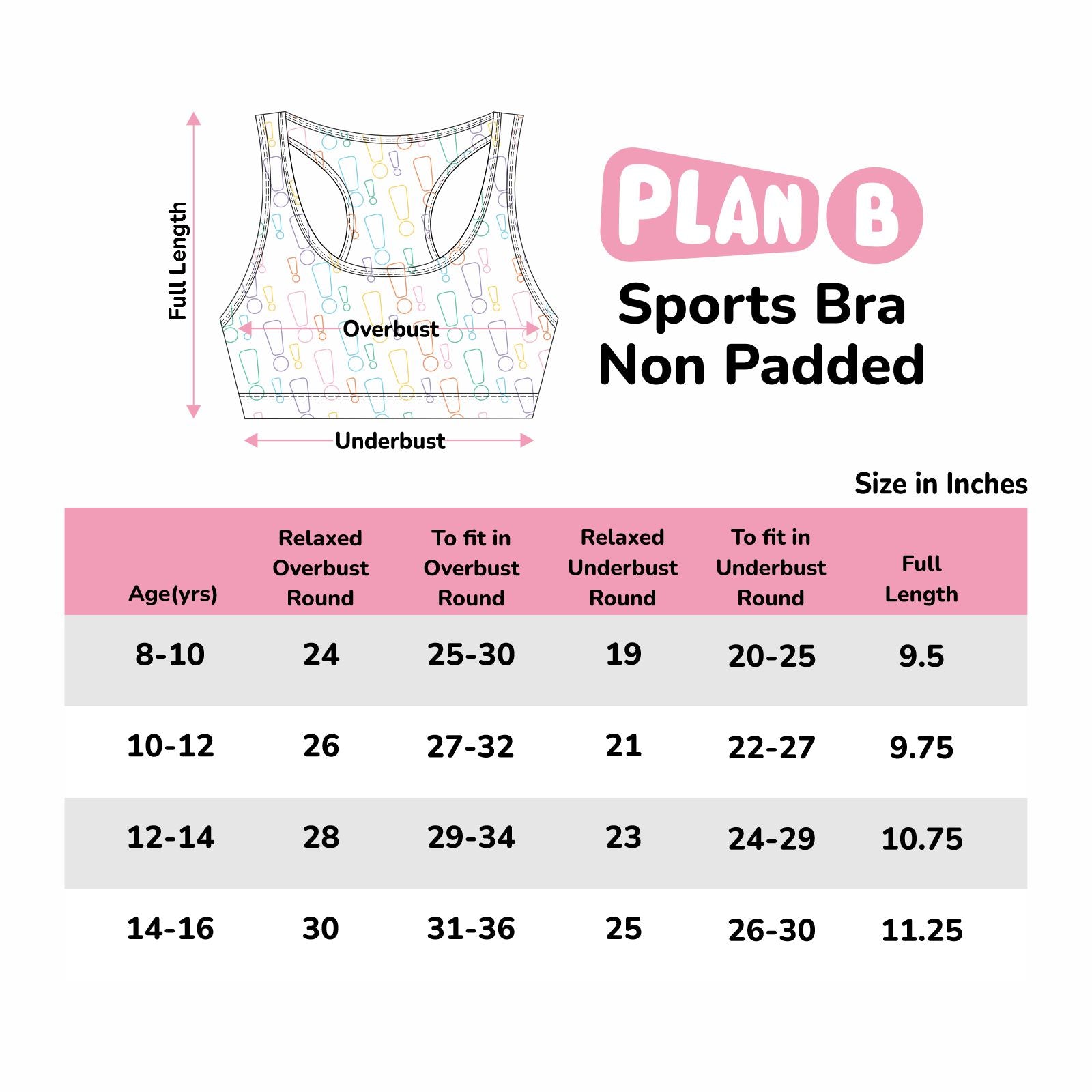 Full Length

Overbust

Underbust

PLAN B

Sports Bra
Non Padded

Size in Inches

| Age(yrs) | Relaxed Overbust Round | To fit in Overbust Round | Relaxed Underbust Round | To fit in Underbust Round | Full Length |
|---|---|---|---|---|---|
| 8-10 | 24 | 25-30 | 19 | 20-25 | 9.5 |
| 10-12 | 26 | 27-32 | 21 | 22-27 | 9.75 |
| 12-14 | 28 | 29-34 | 23 | 24-29 | 10.75 |
| 14-16 | 30 | 31-36 | 25 | 26-30 | 11.25 |